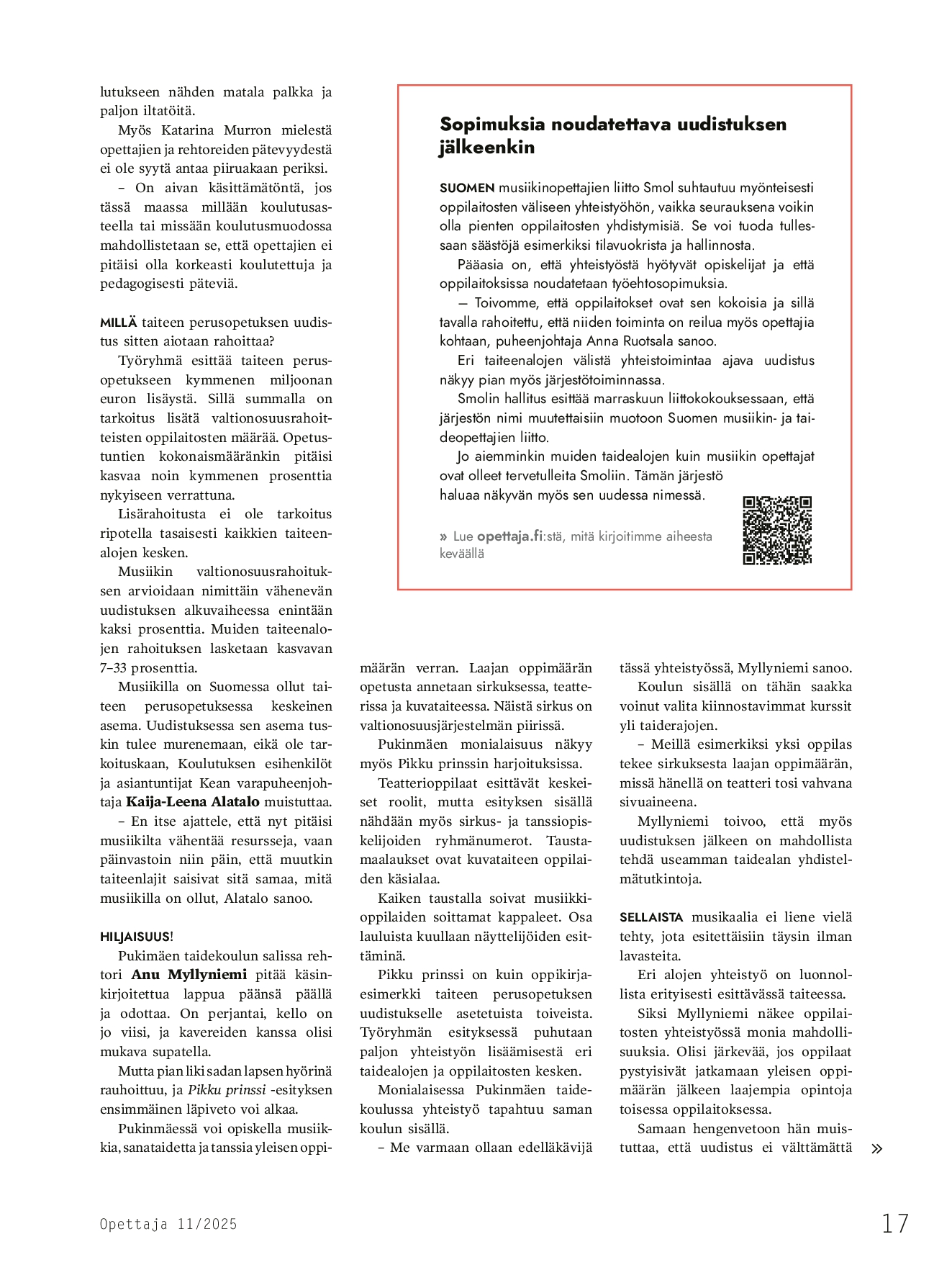 lutukseen nähden matala palkka ja paljon iltatöitä.

Myös Katarina Murron mielestä opettajien ja rehtoreiden pätevyydestä ei ole syytä antaa piiruakaan periksi.

– On aivan käsittämätöntä, jos tässä maassa millään koulutusasteella tai missään koulutusmuodossa mahdollistetaan se, että opettajien ei pitäisi olla korkeasti koulutettuja ja pedagogisesti päteviä.

MILLÄ taiteen perusopetuksen uudistus sitten aiotaan rahoittaa?

Työryhmä esittää taiteen perusopetukseen kymmenen miljoonan euron lisäystä. Sillä summalla on tarkoitus lisätä valtionosuusrahoitteisten oppilaitosten määrää. Opetustuntien kokonaismääränkin pitäisi kasvaa noin kymmenen prosenttia nykyiseen verrattuna.

Lisärahoitusta ei ole tarkoitus ripotella tasaisesti kaikkien taiteenalojen kesken.

Musiikin valtionosuusrahoituksen arvioidaan nimittäin vähenevän uudistuksen alkuvaiheessa enintään kaksi prosenttia. Muiden taiteenalojen rahoituksen lasketaan kasvavan 7–33 prosenttia.

Musiikilla on Suomessa ollut taiteen perusopetuksessa keskeinen asema. Uudistuksessa sen asema tuskin tulee murenemaan, eikä ole tarkoituskaan, Koulutuksen esihenkilöt ja asiantuntijat Kean varapuheenjohtaja Kaija-Leena Alatalo muistuttaa.

– En itse ajattele, että nyt pitäisi musiikilta vähentää resursseja, vaan päinvastoin niin päin, että muutkin taiteenlajit saisivat sitä samaa, mitä musiikilla on ollut, Alatalo sanoo.

HILJAISUUS!

Pukimäen taidekoulun salissa rehtori Anu Myllyniemi pitää käsinkirjoitettua lappua päänsä päällä ja odottaa. On perjantai, kello on jo viisi, ja kavereiden kanssa olisi mukava supatella.

Mutta pian liki sadan lapsen hyörinä rauhoittuu, ja Pikku prinssi -esityksen ensimmäinen läpiveto voi alkaa.

Pukinmäessä voi opiskella musiikkia, sanataidetta ja tanssia yleisen oppimäärän verran. Laajan oppimäärän opetusta annetaan sirkuksessa, teatterissa ja kuvataiteessa. Näistä sirkus on valtionosuusjärjestelmän piirissä.

Pukinmäen monialaisuus näkyy myös Pikku prinssin harjoituksissa.

Teatterioppilaat esittävät keskeiset roolit, mutta esityksen sisällä nähdään myös sirkus- ja tanssiopiskelijoiden ryhmänumerot. Taustamaalaukset ovat kuvataiteen oppilaiden käsialaa.

Kaiken taustalla soivat musiikkioppilaiden soittamat kappaleet. Osa lauluista kuullaan näyttelijöiden esittäminä.

Pikku prinssi on kuin oppikirjaesimerkki taiteen perusopetuksen uudistukselle asetetuista toiveista. Työryhmän esityksessä puhutaan paljon yhteistyön lisäämisestä eri taidealojen ja oppilaitosten kesken.

Monialaisessa Pukinmäen taidekoulussa yhteistyö tapahtuu saman koulun sisällä.

– Me varmaan ollaan edelläkävijä tässä yhteistyössä, Myllyniemi sanoo.

Koulun sisällä on tähän saakka voinut valita kiinnostavimmat kurssit yli taiderajojen.

– Meillä esimerkiksi yksi oppilas tekee sirkuksesta laajan oppimäärän, missä hänellä on teatteri tosi vahvana sivuaineena.

Myllyniemi toivoo, että myös uudistuksen jälkeen on mahdollista tehdä useamman taidealan yhdistelmätutkintoja.

SELLAISTA musikaalia ei liene vielä tehty, jota esitettäisiin täysin ilman lavasteita.

Eri alojen yhteistyö on luonnollista erityisesti esittävässä taiteessa.

Siksi Myllyniemi näkee oppilaitosten yhteistyössä monia mahdollisuuksia. Olisi järkevää, jos oppilaat pystyisivät jatkamaan yleisen oppimäärän jälkeen laajempia opintoja toisessa oppilaitoksessa.

Samaan hengenvetoon hän muistuttaa, että uudistus ei välttämättä »

Sopimuksia noudatettava uudistuksen jälkeenkin

SUOMEN musiikinopettajien liitto Smol suhtautuu myönteisesti oppilaitosten väliseen yhteistyöhön, vaikka seurauksena voikin olla pienten oppilaitosten yhdistymisiä. Se voi tuoda tullessaan säästöjä esimerkiksi tilavuokrista ja hallinnosta.

Pääasia on, että yhteistyöstä hyötyvät opiskelijat ja että oppilaitoksissa noudatetaan työehtosopimuksia.

— Toivomme, että oppilaitokset ovat sen kokoisia ja sillä tavalla rahoitettu, että niiden toiminta on reilua myös opettajia kohtaan, puheenjohtaja Anna Ruotsala sanoo.

Eri taiteenalojen välistä yhteistoimintaa ajava uudistus näkyy pian myös järjestötoiminnassa.

Smolin hallitus esittää marraskuun liittokokouksessaan, että järjestön nimi muutettaisiin muotoon Suomen musiikin- ja taideopettajien liitto.

Jo aiemminkin muiden taidealojen kuin musiikin opettajat ovat olleet tervetulleita Smoliin. Tämän järjestö haluaa näkyvän myös sen uudessa nimessä.

» Lue opettaja.fi:stä, mitä kirjoitimme aiheesta keväällä

Opettaja 11/2025

17